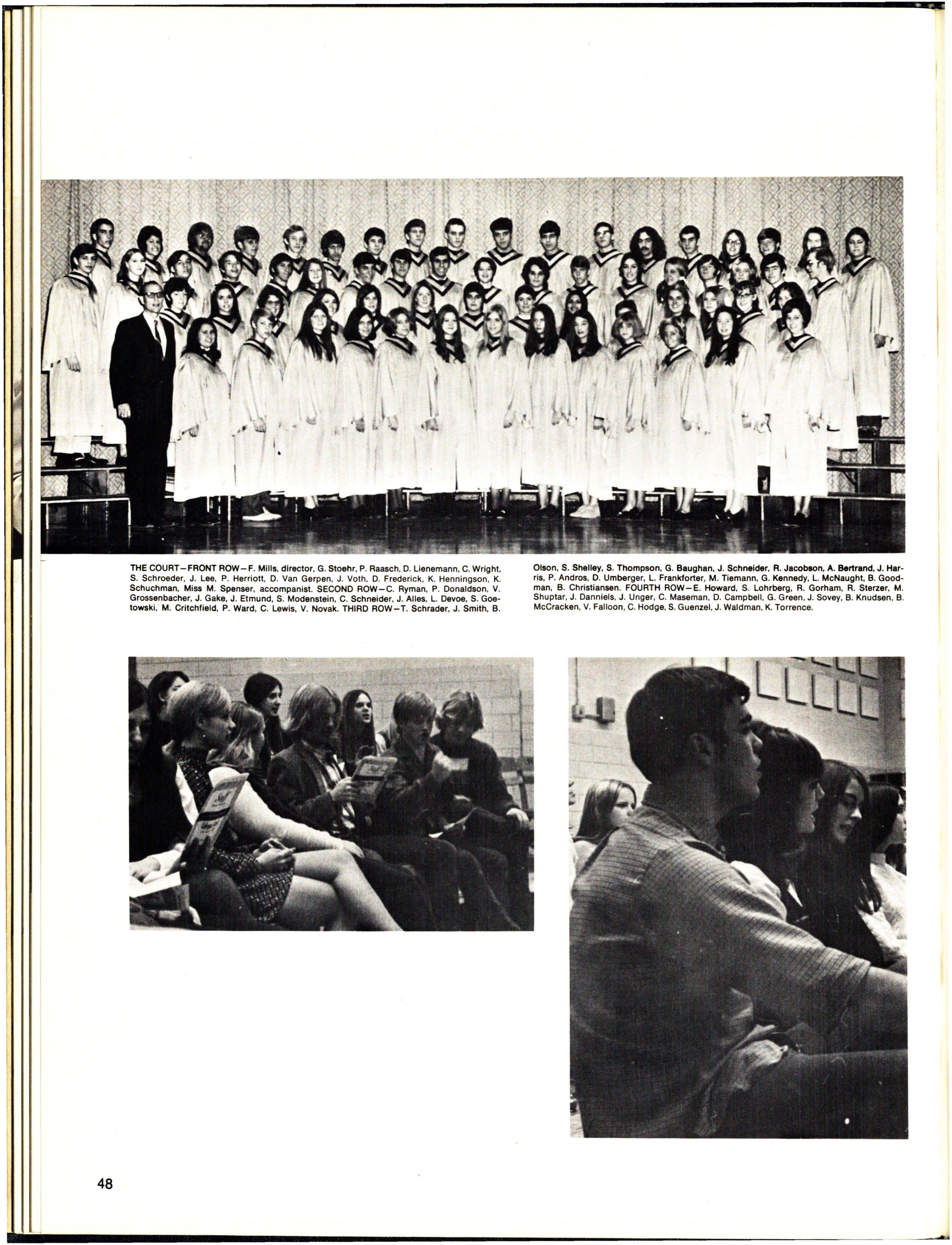 THE COURT—FRONT ROW—F. Mills, director, G. Stoehr, P. Raasch, D. Lienemann, C. Wright, S. Schroeder, J. Lee, P. Herriott, D. Van Gerpen, J. Voth, D. Frederick, K. Henningson, K. Schuchman, Miss M. Spenser, accompanist. SECOND ROW—C. Ryman, P. Donaldson, V. Grossenbacher, J. Gake, J. Etmund, S. Modenstein, C. Schneider, J. Alles, L. Devoe, S. Goetowski, M. Critchfield, P. Ward, C. Lewis, V. Novak. THIRD ROW—T. Schrader, J. Smith, B. Olson, S. Shelley, S. Thompson, G. Baughan, J. Schneider, R. Jacobson, A. Bertrand, J. Harris, P. Andros, D. Umberger, L. Frankforter, M. Tiemann, G. Kennedy, L. McNaught, B. Goodman, B. Christiansen. FOURTH ROW—E. Howard, S. Lohrberg, R. Gorham, R. Sterzer, M. Shuptar, J. Danniels, J. Unger, C. Maseman, D. Campbell, G. Green, J. Sovey, B. Knudsen, B. McCracken, V. Falloon, C. Hodge, S. Guenzel, J. Waldman, K. Torrence.

48